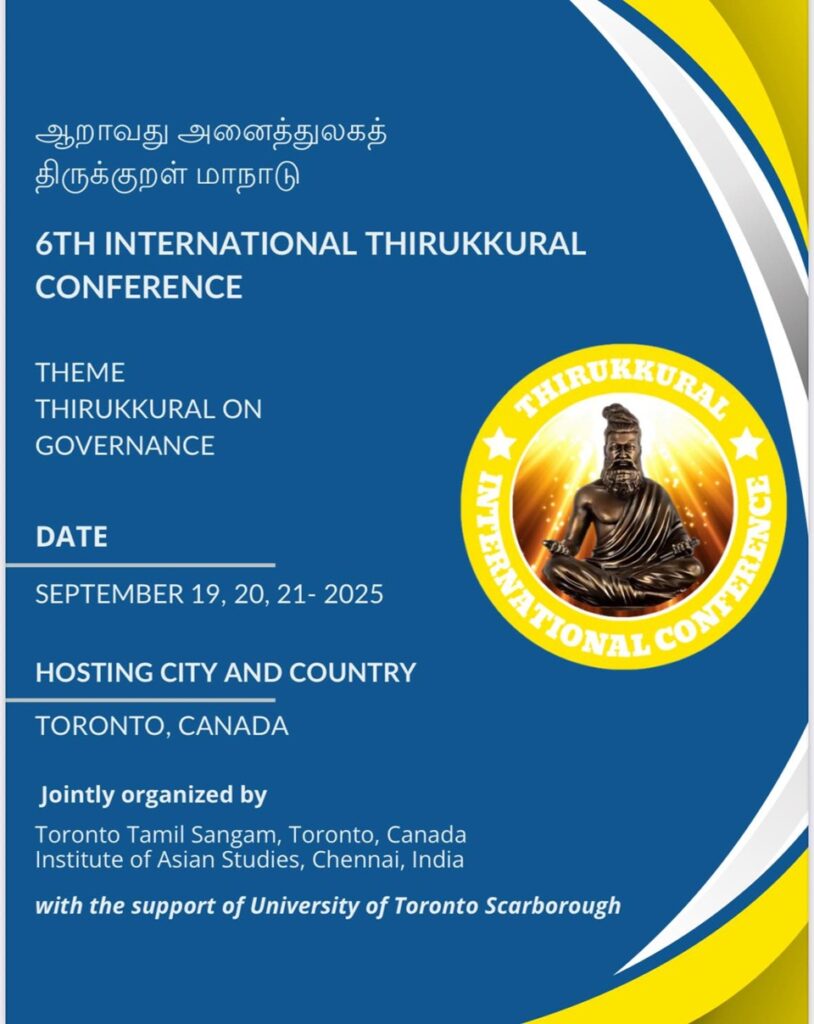 ஆறாவது அனைத்துலகத்
திருக்குறள் மாநாடு

6TH INTERNATIONAL THIRUKKURAL CONFERENCE

THEME
THIRUKKURAL ON GOVERNANCE

DATE

SEPTEMBER 19, 20, 21- 2025

HOSTING CITY AND COUNTRY

TORONTO, CANADA

Jointly organized by

Toronto Tamil Sangam, Toronto, Canada
Institute of Asian Studies, Chennai, India

with the support of University of Toronto Scarborough

THIRUKKURAL
INTERNATIONAL CONFERENCE